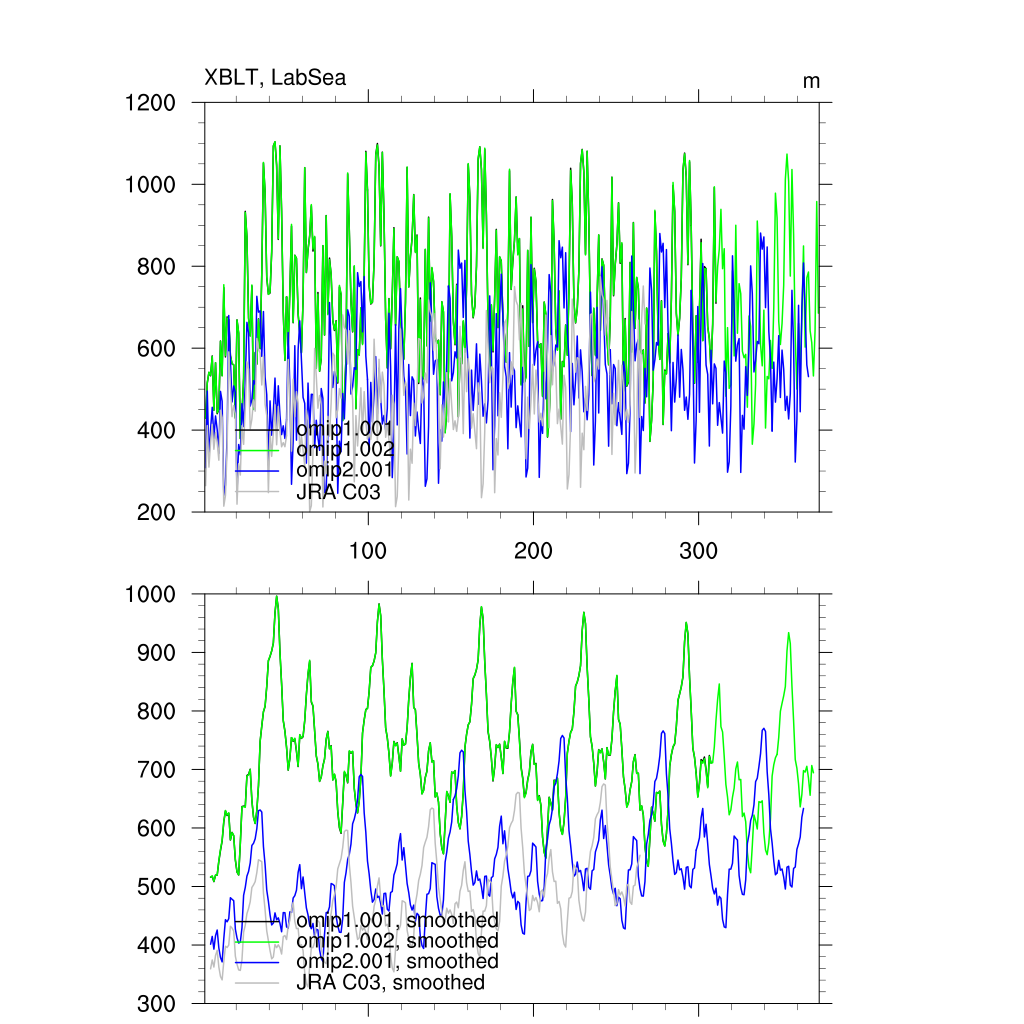 XBLT, LabSea

m

1200
1000
800
600
400
200

omip1.001
omip1.002
omip2.001
JRA C03

100
200
300

1000
900
800
700
600
500
400
300

omip1.001, smoothed
omip1.002, smoothed
omip2.001, smoothed
JRA C03, smoothed